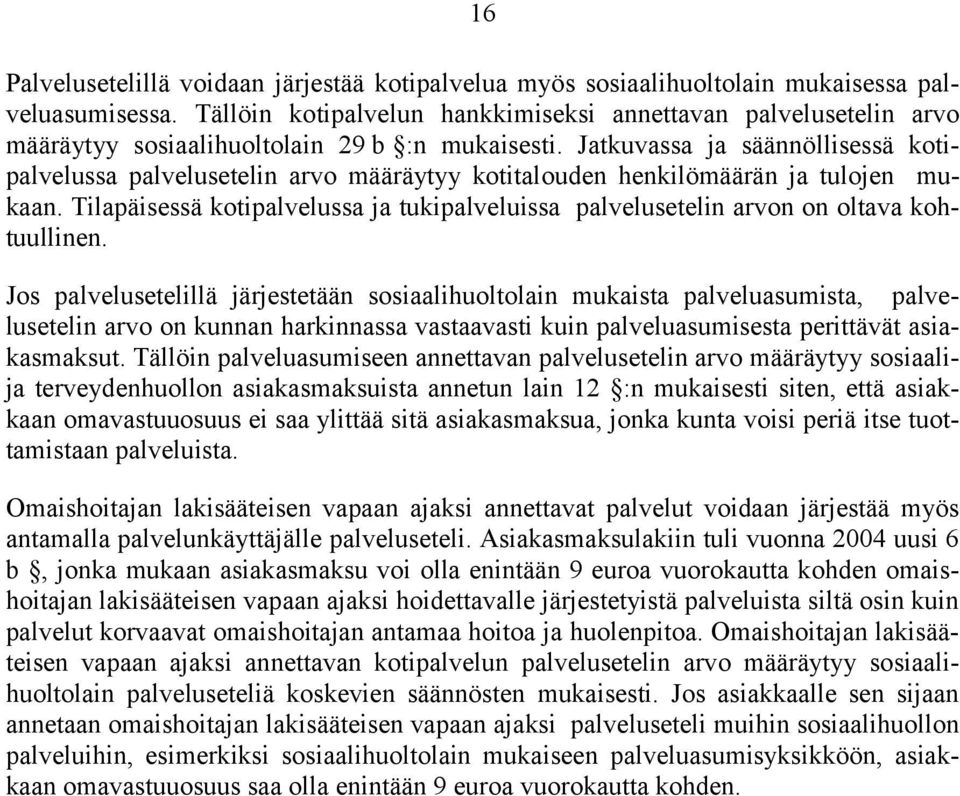 16

Palvelusetelillä voidaan järjestää kotipalvelua myös sosiaalihuoltolain mukaisessa palveluasumisessa. Tällöin kotipalvelun hankkimiseksi annettavan palvelusetelin arvo määräytyy sosiaalihuoltolain 29 b §:n mukaisesti. Jatkuvassa ja säännöllisessä kotipalvelussa palvelusetelin arvo määräytyy kotitalouden henkilömäärän ja tulojen mukaan. Tilapäisessä kotipalvelussa ja tukipalveluissa palvelusetelin arvon on oltava kohtuullinen.

Jos palvelusetelillä järjestetään sosiaalihuoltolain mukaista palveluasumista, palvelusetelin arvo on kunnan harkinnassa vastaavasti kuin palveluasumisesta perittävät asiakasmaksut. Tällöin palveluasumiseen annettavan palvelusetelin arvo määräytyy sosiaali- ja terveydenhuollon asiakasmaksuista annetun lain 12 §:n mukaisesti siten, että asiakkaan omavastuuosuus ei saa ylittää sitä asiakasmaksua, jonka kunta voisi periä itse tuottamistaan palveluista.

Omaishoitajan lakisääteisen vapaan ajaksi annettavat palvelut voidaan järjestää myös antamalla palvelunkäyttäjälle palveluseteli. Asiakasmaksulakiin tuli vuonna 2004 uusi 6 b §, jonka mukaan asiakasmaksu voi olla enintään 9 euroa vuorokautta kohden omaishoitajan lakisääteisen vapaan ajaksi hoidettavalle järjestetyistä palveluista siltä osin kuin palvelut korvaavat omaishoitajan antamaa hoitoa ja huolenpitoa. Omaishoitajan lakisääteisen vapaan ajaksi annettavan kotipalvelun palvelusetelin arvo määräytyy sosiaalihuoltolain palveluseteliä koskevien säännösten mukaisesti. Jos asiakkaalle sen sijaan annetaan omaishoitajan lakisääteisen vapaan ajaksi palveluseteli muihin sosiaalihuollon palveluihin, esimerkiksi sosiaalihuoltolain mukaiseen palveluasumisyksikköön, asiakkaan omavastuuosuus saa olla enintään 9 euroa vuorokautta kohden.